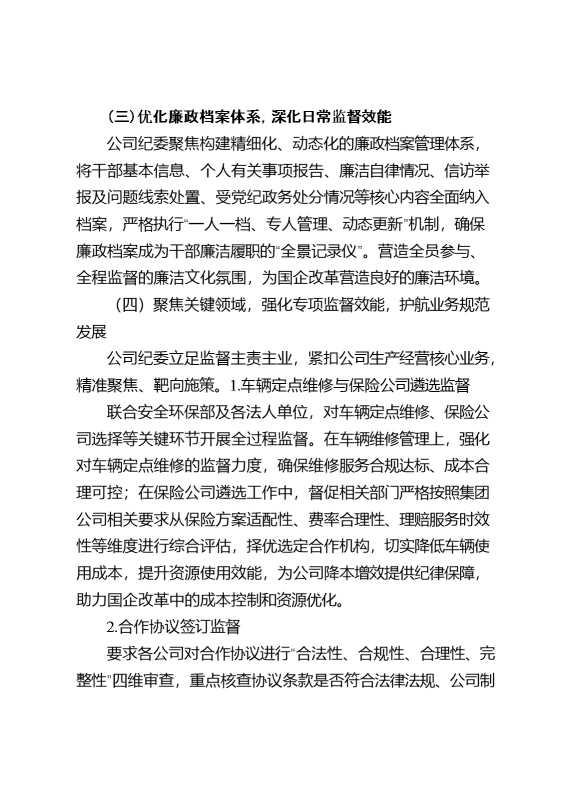 （三）优化廉政档案体系，深化日常监督效能

公司纪委聚焦构建精细化、动态化的廉政档案管理体系，将干部基本信息、个人有关事项报告、廉洁自律情况、信访举报及问题线索处置、受党纪政务处分情况等核心内容全面纳入档案，严格执行“一人一档、专人管理、动态更新”机制，确保廉政档案成为干部廉洁履职的“全景记录仪”。营造全员参与、全程监督的廉洁文化氛围，为国企改革营造良好的廉洁环境。

（四）聚焦关键领域，强化专项监督效能，护航业务规范发展

公司纪委立足监督主责主业，紧扣公司生产经营核心业务，精准聚焦、靶向施策。1.车辆定点维修与保险公司遴选监督

联合安全环保部及各法人单位，对车辆定点维修、保险公司选择等关键环节开展全过程监督。在车辆维修管理上，强化对车辆定点维修的监督力度，确保维修服务合规达标、成本合理可控；在保险公司遴选工作中，督促相关部门严格按照集团公司相关要求从保险方案适配性、费率合理性、理赔服务时效性等维度进行综合评估，择优选定合作机构，切实降低车辆使用成本，提升资源使用效能，为公司降本增效提供纪律保障，助力国企改革中的成本控制和资源优化。

2.合作协议签订监督

要求各公司对合作协议进行“合法性、合规性、合理性、完整性”四维审查，重点核查协议条款是否符合法律法规、公司制